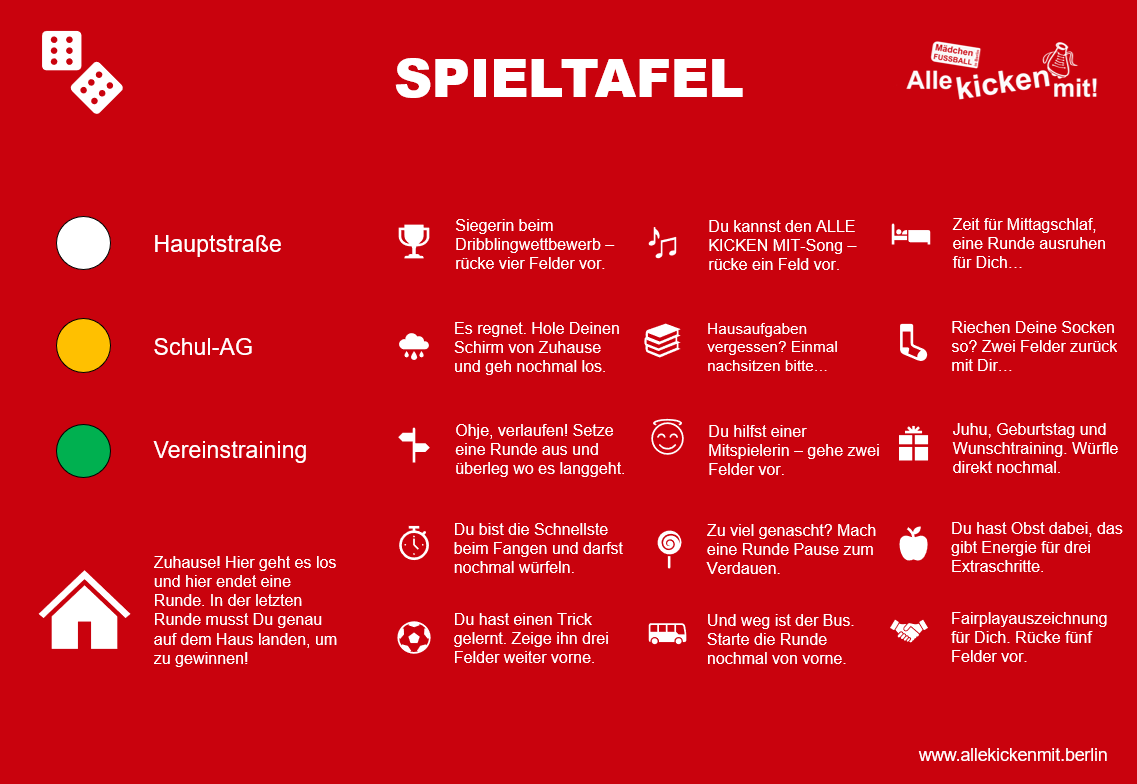 SPIELTAFEL

Mädchen FUSSBALL

Alle kicken mit!

Hauptstraße

Schul-AG

Vereinstraining

Zuhause! Hier geht es los und hier endet eine Runde. In der letzten Runde musst Du genau auf dem Haus landen, um zu gewinnen!

Siegerin beim Dribblingwettbewerb – rücke vier Felder vor.

Es regnet. Hole Deinen Schirm von Zuhause und geh nochmal los.

Ohje, verlaufen! Setze eine Runde aus und überleg wo es langgeht.

Du bist die Schnellste beim Fangen und darfst nochmal würfeln.

Du hast einen Trick gelernt. Zeige ihn drei Felder weiter vorne.

Du kannst den ALLE KICKEN MIT-Song – rücke ein Feld vor.

Hausaufgaben vergessen? Einmal nachsitzen bitte…

Du hilfst einer Mitspielerin – gehe zwei Felder vor.

Zu viel genascht? Mach eine Runde Pause zum Verdauen.

Und weg ist der Bus. Starte die Runde nochmal von vorne.

Zeit für Mittagschlaf, eine Runde ausruhen für Dich…

Riechen Deine Socken so? Zwei Felder zurück mit Dir…

Juhu, Geburtstag und Wunschtraining. Würfle direkt nochmal.

Du hast Obst dabei, das gibt Energie für drei Extraschritte.

Fairplayauszeichnung für Dich. Rücke fünf Felder vor.

www.allekickenmit.berlin